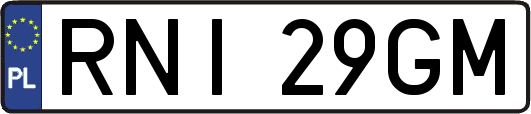 PL
RNI 29GM